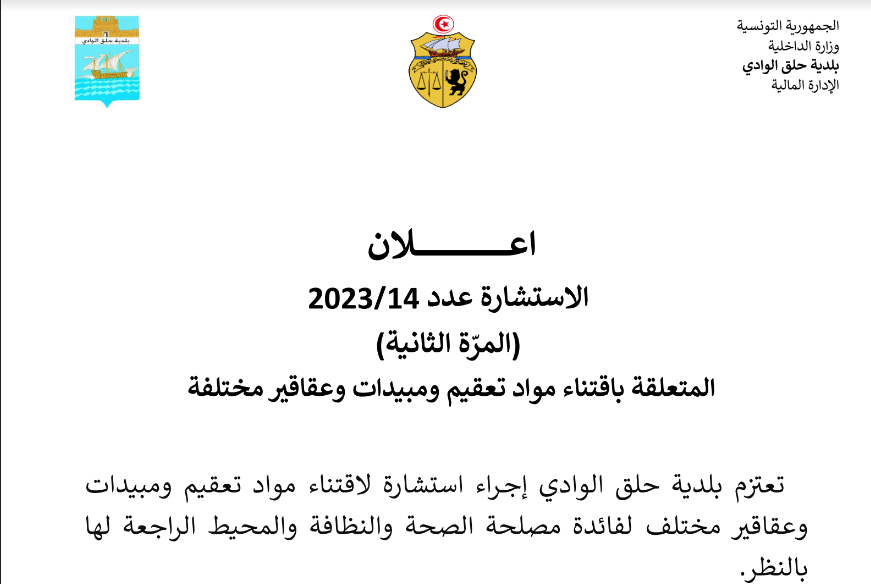 الجمهورية التونسية
وزارة الداخلية
بلدية حلق الوادي
الإدارة المالية

بلدية حلق الوادي

اعـــــلان
الاستشارة عدد 2023/14
(المرّة الثانية)
المتعلقة باقتناء مواد تعقيم ومبيدات وعقاقير مختلفة

تعتزم بلدية حلق الوادي إجراء استشارة لاقتناء مواد تعقيم ومبيدات وعقاقير مختلف لفائدة مصلحة الصحة والنظافة والمحيط الراجعة لها بالنظر.